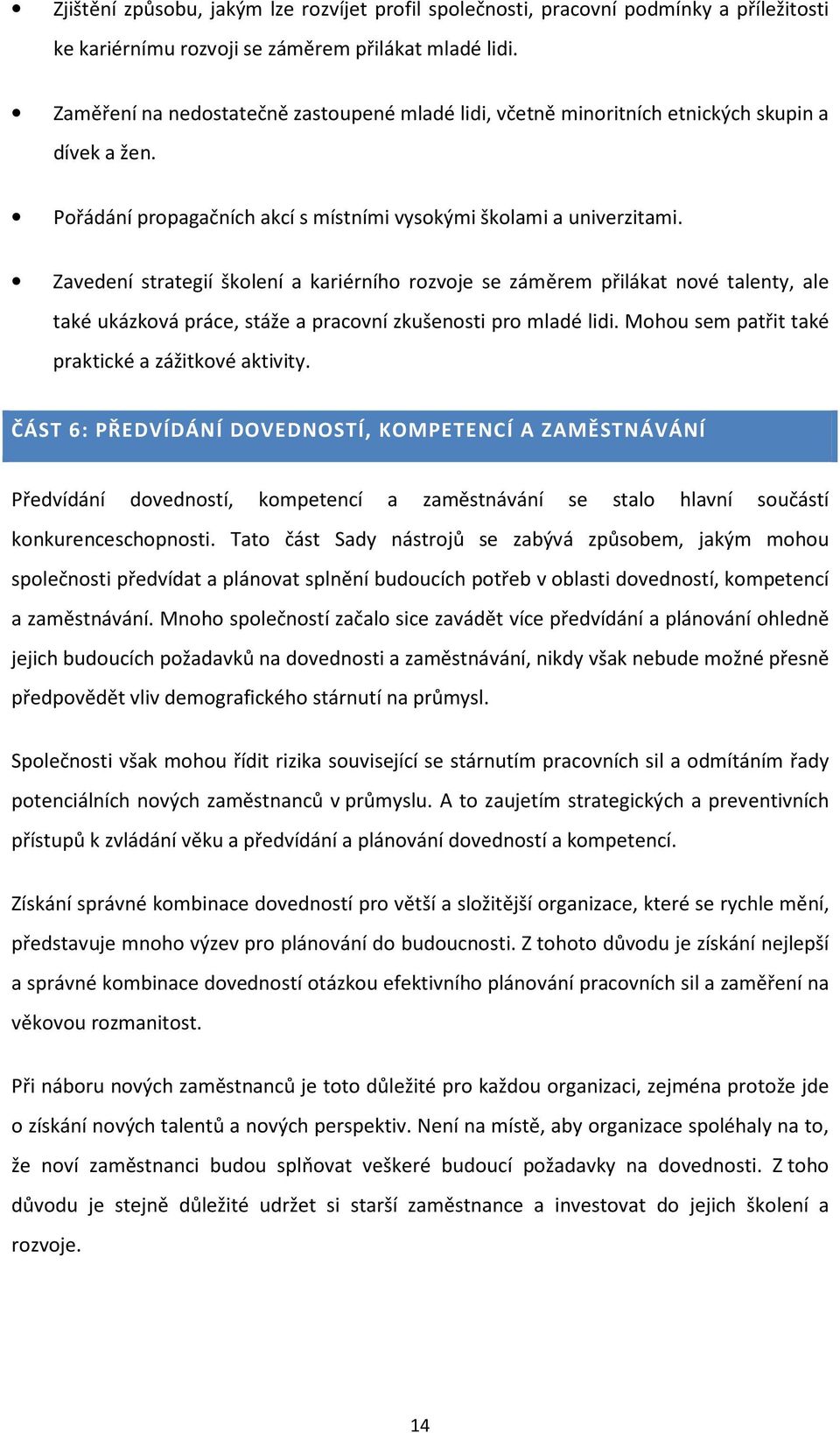 • Zjištění způsobu, jakým lze rozvíjet profil společnosti, pracovní podmínky a příležitosti ke kariérnímu rozvoji se záměrem přilákat mladé lidi.

• Zaměření na nedostatečně zastoupené mladé lidi, včetně minoritních etnických skupin a dívek a žen.

• Pořádání propagačních akcí s místními vysokými školami a univerzitami.

• Zavedení strategií školení a kariérního rozvoje se záměrem přilákat nové talenty, ale také ukázková práce, stáže a pracovní zkušenosti pro mladé lidi. Mohou sem patřit také praktické a zážitkové aktivity.

ČÁST 6: PŘEDVÍDÁNÍ DOVEDNOSTÍ, KOMPETENCÍ A ZAMĚSTNÁVÁNÍ

Předvídání dovedností, kompetencí a zaměstnávání se stalo hlavní součástí konkurenceschopnosti. Tato část Sady nástrojů se zabývá způsobem, jakým mohou společnosti předvídat a plánovat splnění budoucích potřeb v oblasti dovedností, kompetencí a zaměstnávání. Mnoho společností začalo sice zavádět více předvídání a plánování ohledně jejich budoucích požadavků na dovednosti a zaměstnávání, nikdy však nebude možné přesně předpovědět vliv demografického stárnutí na průmysl.

Společnosti však mohou řídit rizika související se stárnutím pracovních sil a odmítáním řady potenciálních nových zaměstnanců v průmyslu. A to zaujetím strategických a preventivních přístupů k zvládání věku a předvídání a plánování dovedností a kompetencí.

Získání správné kombinace dovedností pro větší a složitější organizace, které se rychle mění, představuje mnoho výzev pro plánování do budoucnosti. Z tohoto důvodu je získání nejlepší a správné kombinace dovedností otázkou efektivního plánování pracovních sil a zaměření na věkovou rozmanitost.

Při náboru nových zaměstnanců je toto důležité pro každou organizaci, zejména protože jde o získání nových talentů a nových perspektiv. Není na místě, aby organizace spoléhaly na to, že noví zaměstnanci budou splňovat veškeré budoucí požadavky na dovednosti. Z toho důvodu je stejně důležité udržet si starší zaměstnance a investovat do jejich školení a rozvoje.

14